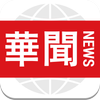 華聞 NEWS